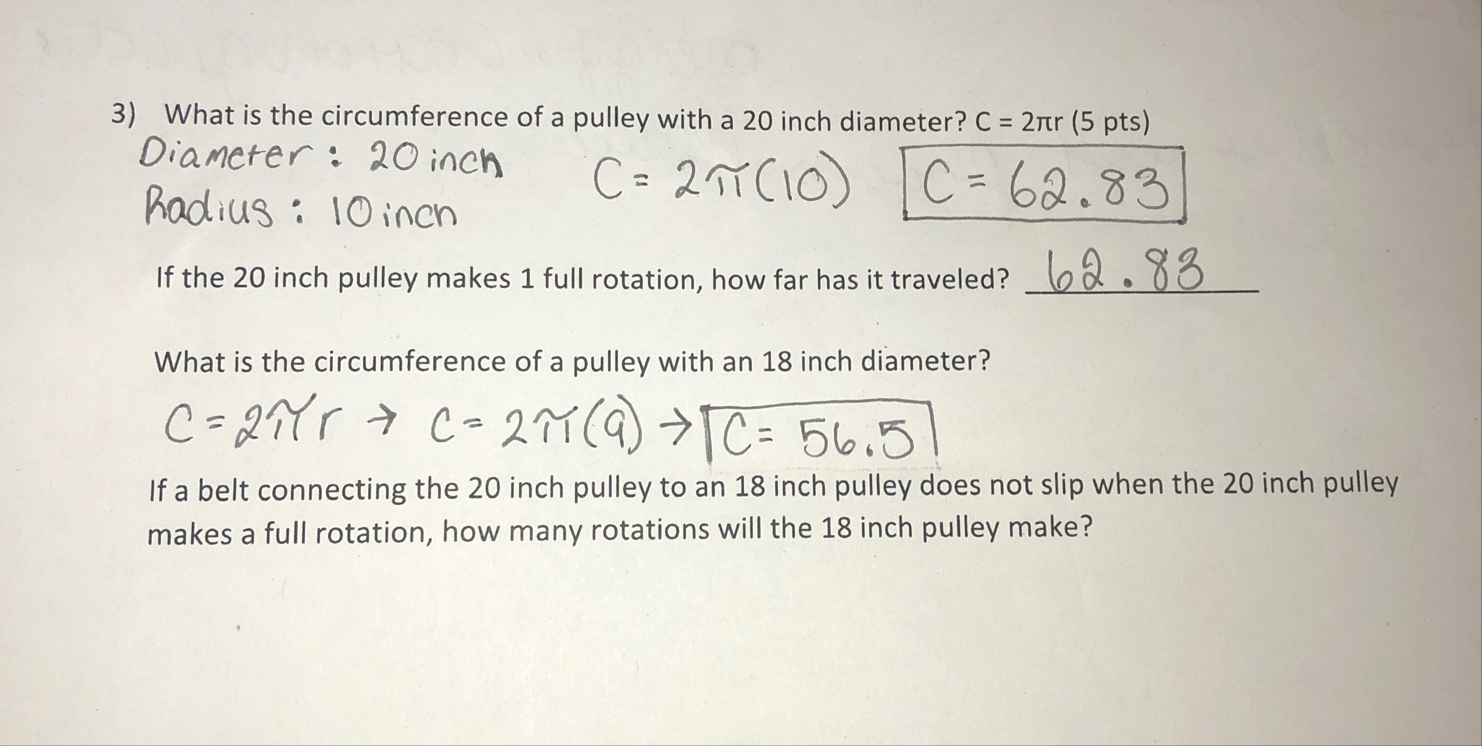 3) What is the circumference of a pulley with a 20 inch diameter? $C = 2\pi r$ (5 pts)

Diameter : 20 inch
Radius : 10 inch

$C = 2\pi(10)$ $C = 62.83$

If the 20 inch pulley makes 1 full rotation, how far has it traveled? 62.83

What is the circumference of a pulley with an 18 inch diameter?

$C = 2\pi r \rightarrow C = 2\pi(9) \rightarrow C = 56.5$

If a belt connecting the 20 inch pulley to an 18 inch pulley does not slip when the 20 inch pulley makes a full rotation, how many rotations will the 18 inch pulley make?